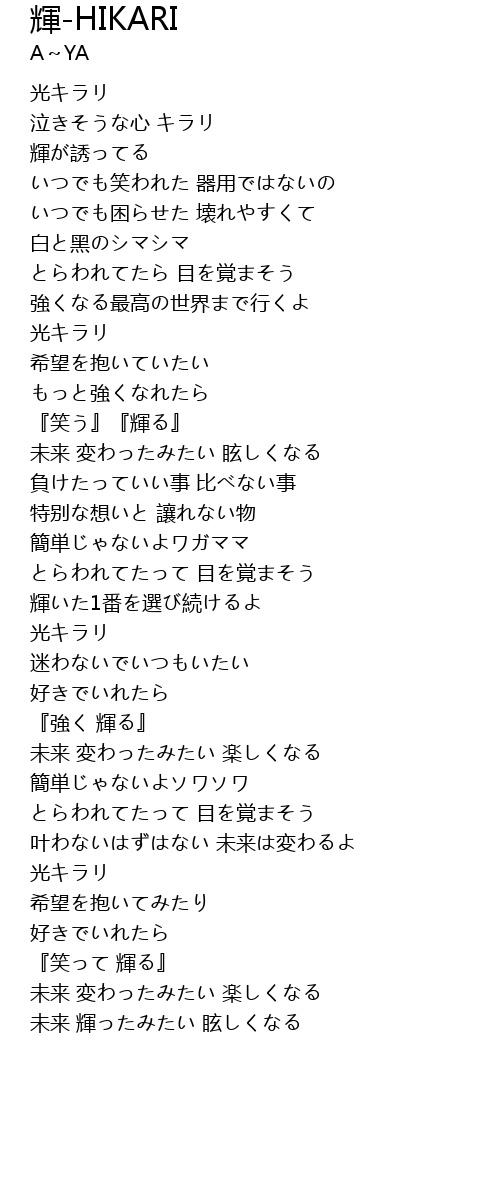 輝-HIKARI
A～YA

光キラリ
泣きそうな心 キラリ
輝が誘ってる
いつでも笑われた 器用ではないの
いつでも困らせた 壊れやすくて
白と黒のシマシマ
とらわれてたら 目を覚まそう
強くなる最高の世界まで行くよ
光キラリ
希望を抱いていたい
もっと強くなれたら
『笑う』『輝る』
未来 変わったみたい 眩しくなる
負けたっていい事 比べない事
特別な想いと 譲れない物
簡単じゃないよワガママ
とらわれてたって 目を覚まそう
輝いた1番を選び続けるよ
光キラリ
迷わないでいつもいたい
好きでいれたら
『強く 輝る』
未来 変わったみたい 楽しくなる
簡単じゃないよソワソワ
とらわれてたって 目を覚まそう
叶わないはずはない 未来は変わるよ
光キラリ
希望を抱いてみたり
好きでいれたら
『笑って 輝る』
未来 変わったみたい 楽しくなる
未来 輝ったみたい 眩しくなる